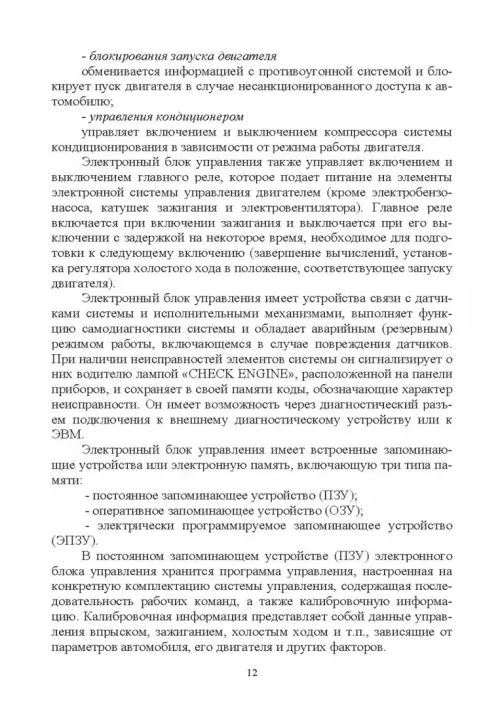 - блокирования запуска двигателя
обменивается информацией с противоугонной системой и блокирует пуск двигателя в случае несанкционированного доступа к автомобилю;
- управления кондиционером
управляет включением и выключением компрессора системы кондиционирования в зависимости от режима работы двигателя.

Электронный блок управления также управляет включением и выключением главного реле, которое подает питание на элементы электронной системы управления двигателем (кроме электробензонасоса, катушек зажигания и электровентилятора). Главное реле включается при включении зажигания и выключается при его выключении с задержкой на некоторое время, необходимое для подготовки к следующему включению (завершение вычислений, установка регулятора холостого хода в положение, соответствующее запуску двигателя).

Электронный блок управления имеет устройства связи с датчиками системы и исполнительными механизмами, выполняет функцию самодиагностики системы и обладает аварийным (резервным) режимом работы, включающемся в случае повреждения датчиков. При наличии неисправностей элементов системы он сигнализирует о них водителю лампой «CHECK ENGINE», расположенной на панели приборов, и сохраняет в своей памяти коды, обозначающие характер неисправности. Он имеет возможность через диагностический разъем подключения к внешнему диагностическому устройству или к ЭВМ.

Электронный блок управления имеет встроенные запоминающие устройства или электронную память, включающую три типа памяти:
- постоянное запоминающее устройство (ПЗУ);
- оперативное запоминающее устройство (ОЗУ);
- электрически программируемое запоминающее устройство (ЭПЗУ).

В постоянном запоминающем устройстве (ПЗУ) электронного блока управления хранится программа управления, настроенная на конкретную комплектацию системы управления, содержащая последовательность рабочих команд, а также калибровочную информацию. Калибровочная информация представляет собой данные управления впрыском, зажиганием, холостым ходом и т.п., зависящие от параметров автомобиля, его двигателя и других факторов.

12